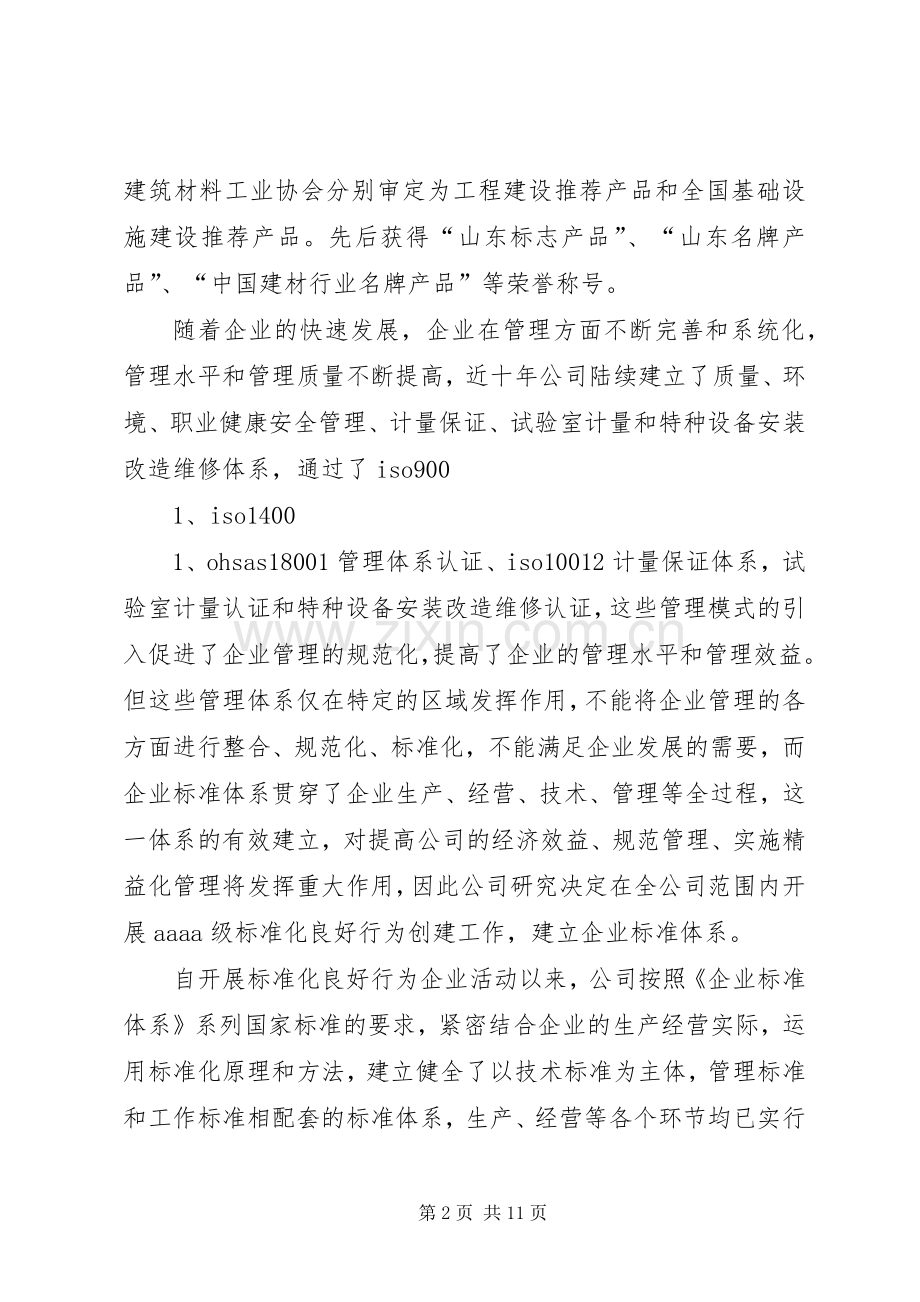 建筑材料工业协会分别审定为工程建设推荐产品和全国基础设施建设推荐产品。先后获得“山东标志产品”、“山东名牌产品”、“中国建材行业名牌产品”等荣誉称号。

随着企业的快速发展，企业在管理方面不断完善和系统化，管理水平和管理质量不断提高，近十年公司陆续建立了质量、环境、职业健康安全管理、计量保证、试验室计量和特种设备安装改造维修体系，通过了iso900

1、iso1400

1、ohsas18001管理体系认证、iso10012计量保证体系，试验室计量认证和特种设备安装改造维修认证，这些管理模式的引入促进了企业管理的规范化，提高了企业的管理水平和管理效益。但这些管理体系仅在特定的区域发挥作用，不能将企业管理的各方面进行整合、规范化、标准化，不能满足企业发展的需要，而企业标准体系贯穿了企业生产、经营、技术、管理等全过程，这一体系的有效建立，对提高公司的经济效益、规范管理、实施精益化管理将发挥重大作用，因此公司研究决定在全公司范围内开展aaaa级标准化良好行为创建工作，建立企业标准体系。

自开展标准化良好行为企业活动以来，公司按照《企业标准体系》系列国家标准的要求，紧密结合企业的生产经营实际，运用标准化原理和方法，建立健全了以技术标准为主体，管理标准和工作标准相配套的标准体系，生产、经营等各个环节均已实行

第2页 共11页

www.zixin.com.cn